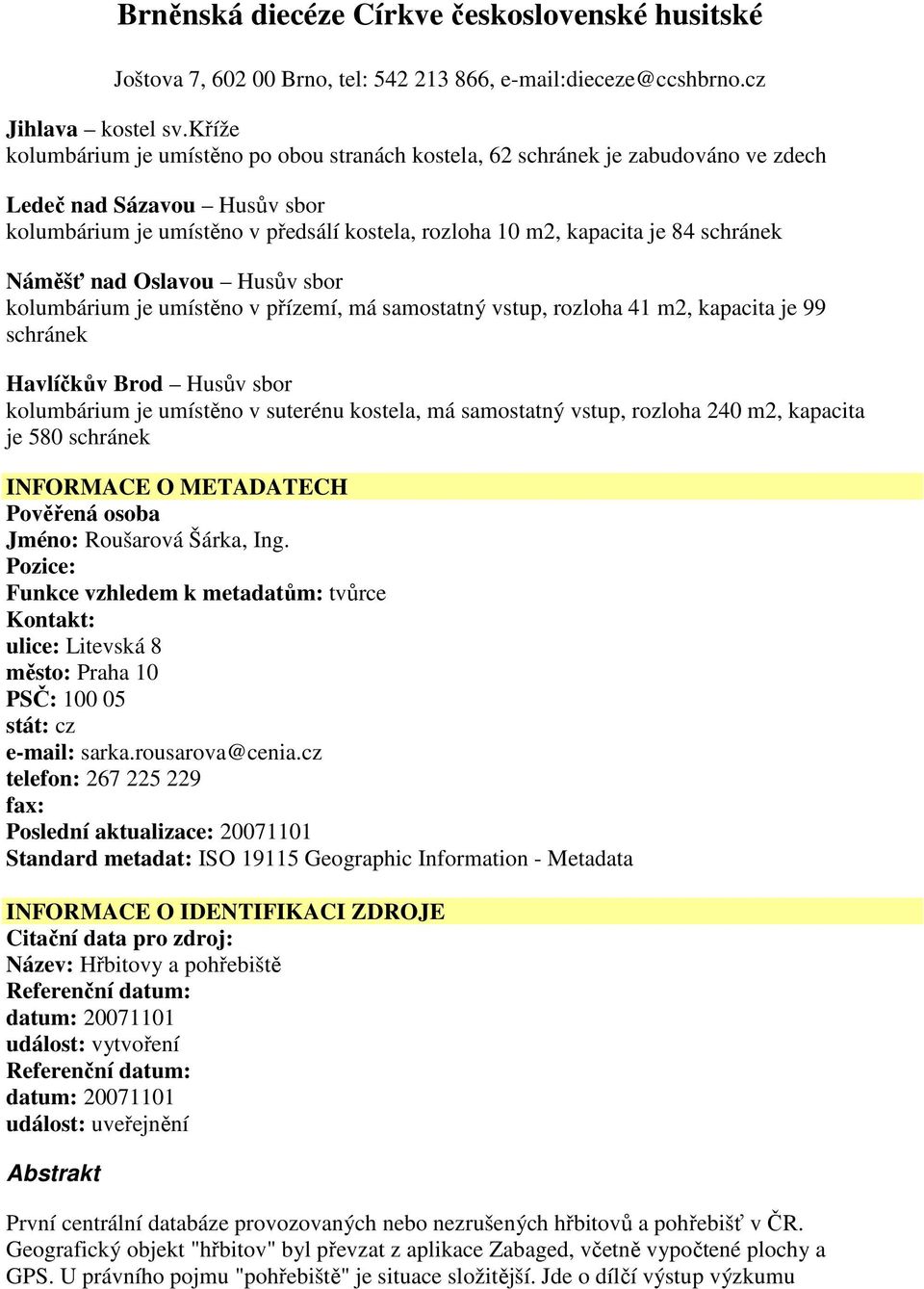 Brněnská diecéze Církve československé husitské

Joštova 7, 602 00 Brno, tel: 542 213 866, e-mail:dieceze@ccshbrno.cz

Jihlava – kostel sv.Kříže
kolumbárium je umístěno po obou stranách kostela, 62 schránek je zabudováno ve zdech

Ledeč nad Sázavou – Husův sbor
kolumbárium je umístěno v předsálí kostela, rozloha 10 m2, kapacita je 84 schránek

Náměšť nad Oslavou – Husův sbor
kolumbárium je umístěno v přízemí, má samostatný vstup, rozloha 41 m2, kapacita je 99 schránek

Havlíčkův Brod – Husův sbor
kolumbárium je umístěno v suterénu kostela, má samostatný vstup, rozloha 240 m2, kapacita je 580 schránek

INFORMACE O METADATECH
Pověřená osoba
Jméno: Roušarová Šárka, Ing.
Pozice:
Funkce vzhledem k metadatům: tvůrce
Kontakt:
ulice: Litevská 8
město: Praha 10
PSČ: 100 05
stát: cz
e-mail: sarka.rousarova@cenia.cz
telefon: 267 225 229
fax:
Poslední aktualizace: 20071101
Standard metadat: ISO 19115 Geographic Information - Metadata

INFORMACE O IDENTIFIKACI ZDROJE
Citační data pro zdroj:
Název: Hřbitovy a pohřebiště
Referenční datum:
datum: 20071101
událost: vytvoření
Referenční datum:
datum: 20071101
událost: uveřejnění

Abstrakt

První centrální databáze provozovaných nebo nezrušených hřbitovů a pohřebišť v ČR. Geografický objekt "hřbitov" byl převzat z aplikace Zabaged, včetně vypočtené plochy a GPS. U právního pojmu "pohřebiště" je situace složitější. Jde o dílčí výstup výzkumu